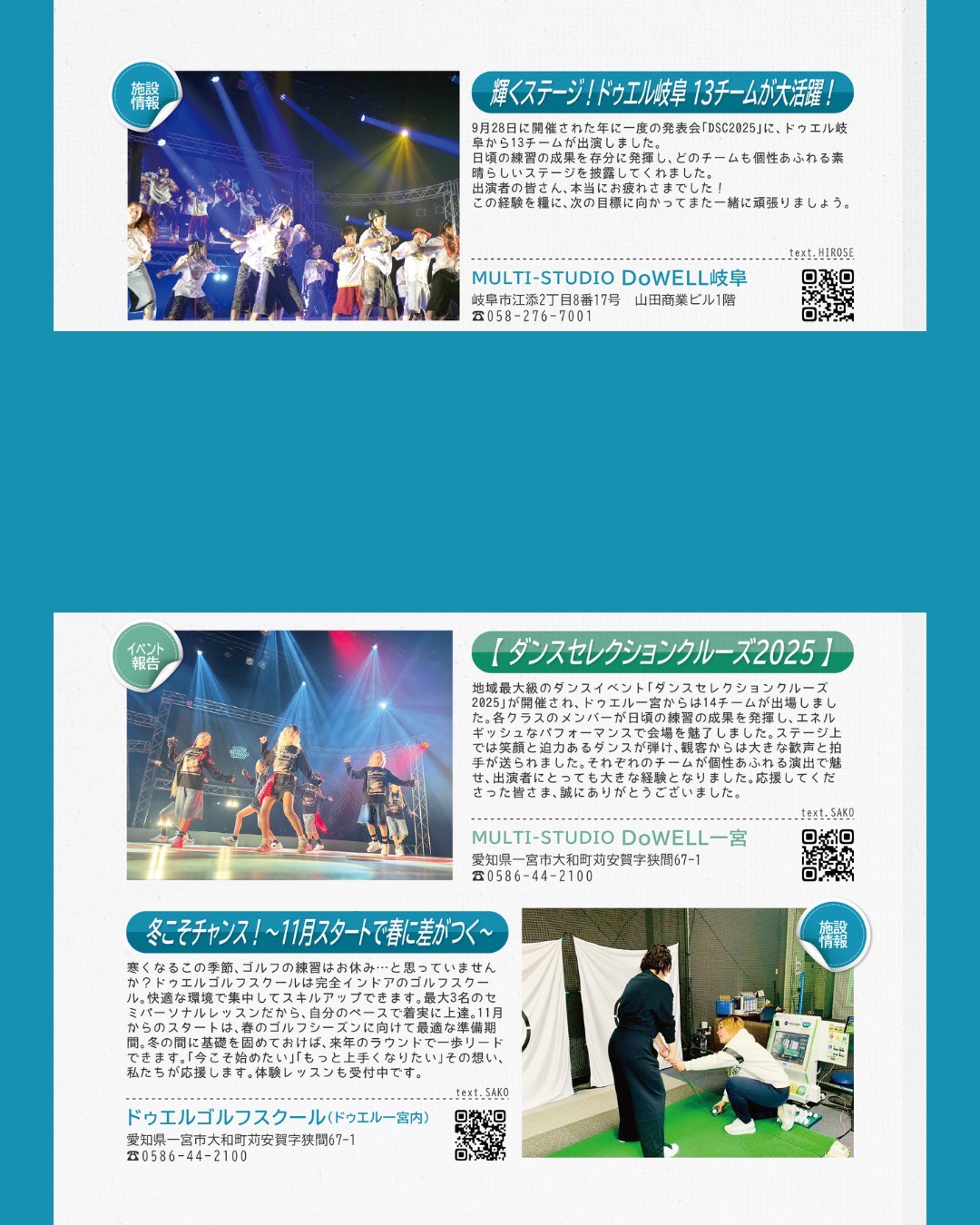 施設情報

輝くステージ!ドゥエル岐阜 13チームが大活躍!

9月28日に開催された年に一度の発表会「DSC2025」に、ドゥエル岐阜から13チームが出演しました。
日頃の練習の成果を存分に発揮し、どのチームも個性あふれる素晴らしいステージを披露してくれました。
出演者の皆さん、本当にお疲れさまでした!
この経験を糧に、次の目標に向かってまた一緒に頑張りましょう。

text.HIROSE

MULTI-STUDIO DoWELL岐阜
岐阜市江添2丁目8番17号 山田商業ビル1階
☎058-276-7001

イベント報告

【ダンスセレクションクルーズ2025】

地域最大級のダンスイベント「ダンスセレクションクルーズ2025」が開催され、ドゥエル一宮からは14チームが出場しました。各クラスのメンバーが日頃の練習の成果を発揮し、エネルギッシュなパフォーマンスで会場を魅了しました。ステージ上では笑顔と迫力あるダンスが弾け、観客からは大きな歓声と拍手が送られました。それぞれのチームが個性あふれる演出で魅せ、出演者にとっても大きな経験となりました。応援してくださった皆さま、誠にありがとうございました。

text.SAKO

MULTI-STUDIO DoWELL一宮
愛知県一宮市大和町苅安賀字狭間67-1
☎0586-44-2100

冬こそチャンス!~11月スタートで春に差がつく~

寒くなるこの季節、ゴルフの練習はお休み…と思っていませんか?ドゥエルゴルフスクールは完全インドアのゴルフスクール。快適な環境で集中してスキルアップできます。最大3名のセミパーソナルレッスンだから、自分のペースで着実に上達。11月からのスタートは、春のゴルフシーズンに向けて最適な準備期間。冬の間に基礎を固めておけば、来年のラウンドで一歩リードできます。「今こそ始めたい」「もっと上手くなりたい」その想い、私たちが応援します。体験レッスンも受付中です。

text.SAKO

ドゥエルゴルフスクール(ドゥエル一宮内)
愛知県一宮市大和町苅安賀字狭間67-1
☎0586-44-2100

施設情報